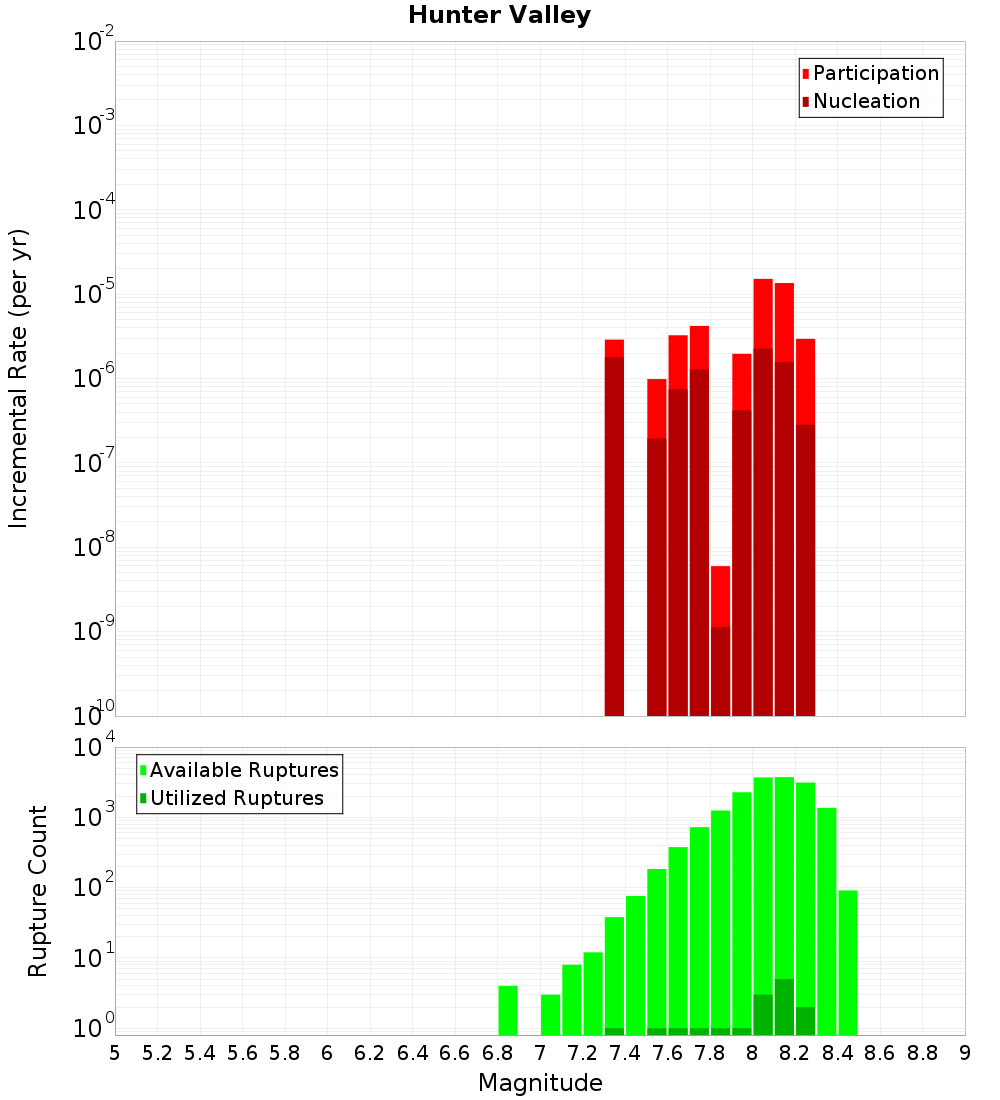 Hunter Valley

Participation
Nucleation

Incremental Rate (per yr)

$10^{-2}$
$10^{-3}$
$10^{-4}$
$10^{-5}$
$10^{-6}$
$10^{-7}$
$10^{-8}$
$10^{-9}$
$10^{-10}$

Available Ruptures
Utilized Ruptures

Rupture Count

$10^{4}$
$10^{3}$
$10^{2}$
$10^{1}$
$10^{0}$

5 5.2 5.4 5.6 5.8 6 6.2 6.4 6.6 6.8 7 7.2 7.4 7.6 7.8 8 8.2 8.4 8.6 8.8 9

Magnitude